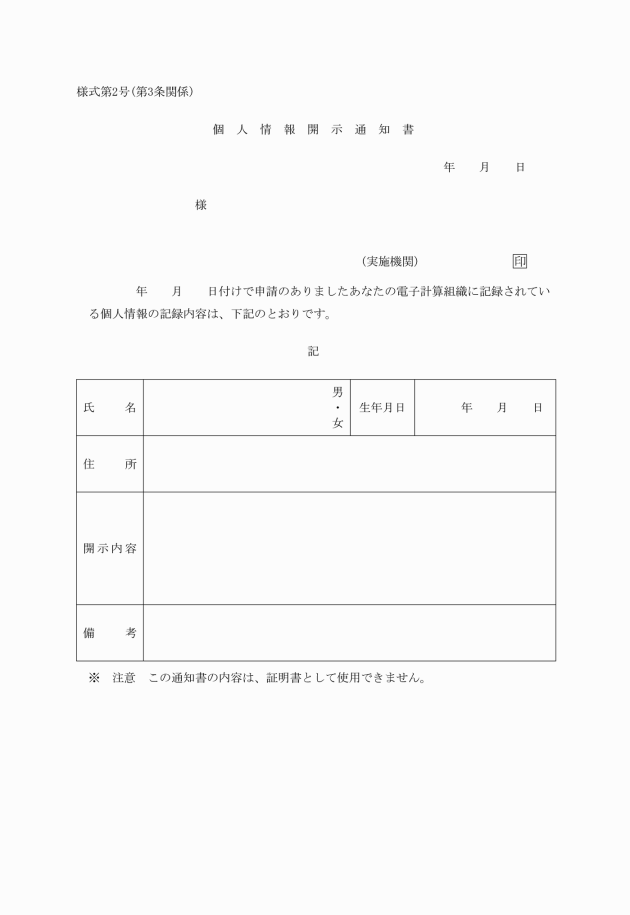 様式第2号（第3条関係）

個 人 情 報 開 示 通 知 書

年　　月　　日

様

（実施機関）　　　　　　印

年　　月　　日付けで申請のありましたあなたの電子計算組織に記録されている個人情報の記録内容は、下記のとおりです。

記

| 氏　　名 | 男・女 | 生年月日 | 年　　月　　日 |
|---|---|---|---|
| 住　　所 | | | |
| 開示内容 | | | |
| 備　　考 | | | |

※　注意　この通知書の内容は、証明書として使用できません。